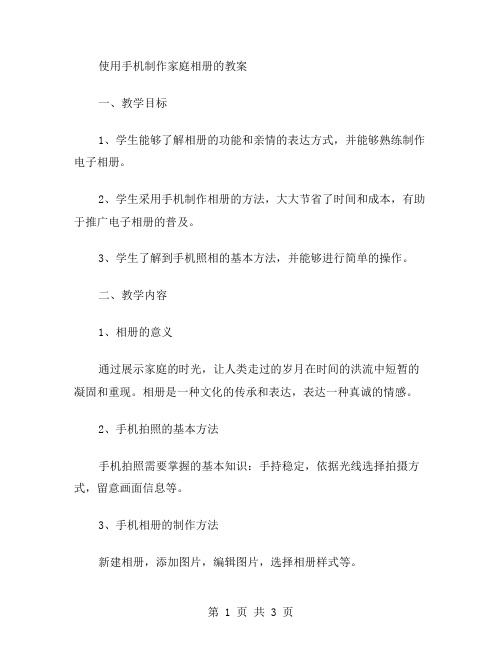 使用手机制作家庭相册的教案

一、教学目标

1、学生能够了解相册的功能和亲情的表达方式，并能够熟练制作电子相册。

2、学生采用手机制作相册的方法，大大节省了时间和成本，有助于推广电子相册的普及。

3、学生了解到手机照相的基本方法，并能够进行简单的操作。

二、教学内容

1、相册的意义

通过展示家庭的时光，让人类走过的岁月在时间的洪流中短暂的凝固和重现。相册是一种文化的传承和表达，表达一种真诚的情感。

2、手机拍照的基本方法

手机拍照需要掌握的基本知识：手持稳定，依据光线选择拍摄方式，留意画面信息等。

3、手机相册的制作方法

新建相册，添加图片，编辑图片，选择相册样式等。

第 1 页 共 3 页